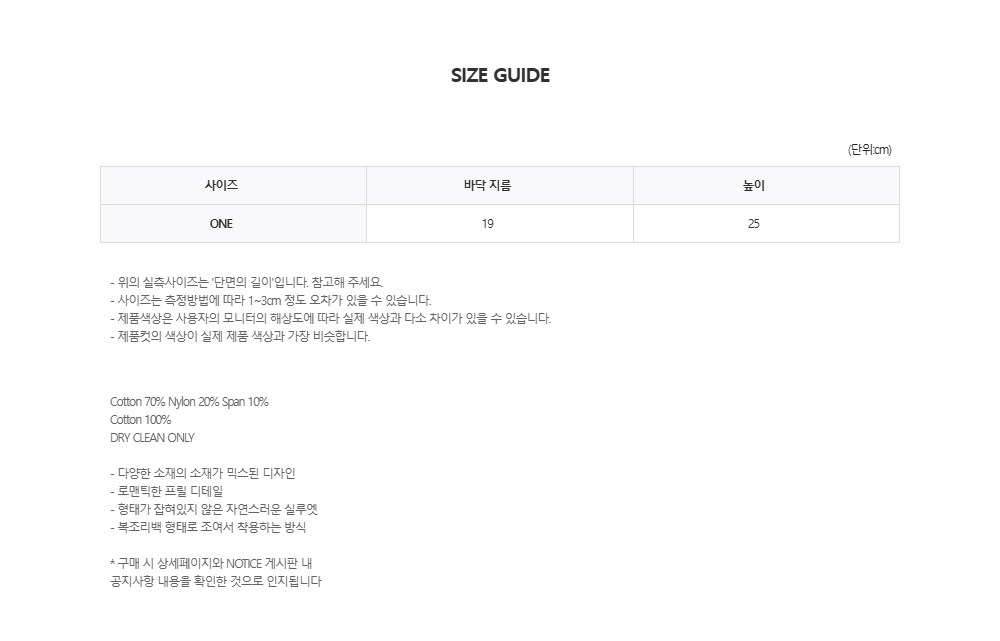 SIZE GUIDE

(단위:cm)

| 사이즈 | 바닥 지름 | 높이 |
|---|---|---|
| ONE | 19 | 25 |

- 위의 실측사이즈는 '단면의 길이'입니다. 참고해 주세요.
- 사이즈는 측정방법에 따라 1~3cm 정도 오차가 있을 수 있습니다.
- 제품색상은 사용자의 모니터의 해상도에 따라 실제 색상과 다소 차이가 있을 수 있습니다.
- 제품컷의 색상이 실제 제품 색상과 가장 비슷합니다.

Cotton 70% Nylon 20% Span 10%
Cotton 100%
DRY CLEAN ONLY

- 다양한 소재의 소재가 믹스된 디자인
- 로맨틱한 프릴 디테일
- 형태가 잡혀있지 않은 자연스러운 실루엣
- 복조리백 형태로 조여서 착용하는 방식

* 구매 시 상세페이지와 NOTICE 게시판 내
공지사항 내용을 확인한 것으로 인지됩니다